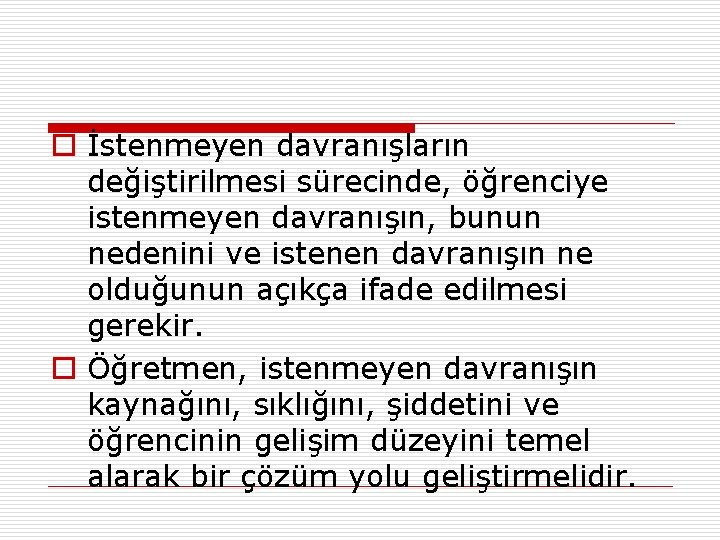 İstenmeyen davranışların değiştirilmesi sürecinde, öğrenciye istenmeyen davranışın, bunun nedenini ve istenen davranışın ne olduğunun açıkça ifade edilmesi gerekir.

Öğretmen, istenmeyen davranışın kaynağını, sıklığını, şiddetini ve öğrencinin gelişim düzeyini temel alarak bir çözüm yolu geliştirmelidir.